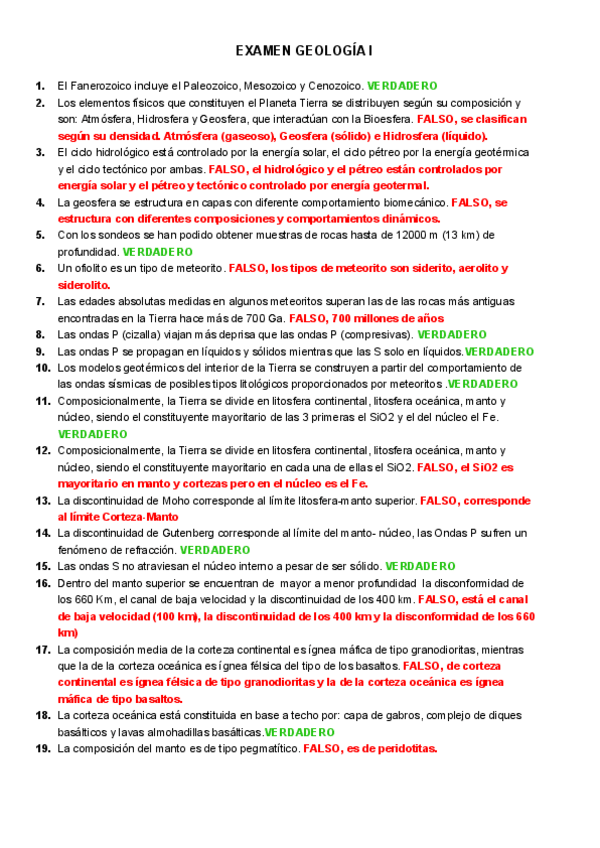 EXAMEN GEOLOGÍA I

1. El Fanerozoico incluye el Paleozoico, Mesozoico y Cenozoico. VERDADERO
2. Los elementos físicos que constituyen el Planeta Tierra se distribuyen según su composición y son: Atmósfera, Hidrosfera y Geosfera, que interactúan con la Bioesfera. FALSO, se clasifican según su densidad. Atmósfera (gaseoso), Geosfera (sólido) e Hidrosfera (líquido).
3. El ciclo hidrológico está controlado por la energía solar, el ciclo pétreo por la energía geotérmica y el ciclo tectónico por ambas. FALSO, el hidrológico y el pétreo están controlados por energía solar y el pétreo y tectónico controlado por energía geotermal.
4. La geosfera se estructura en capas con diferente comportamiento biomecánico. FALSO, se estructura con diferentes composiciones y comportamientos dinámicos.
5. Con los sondeos se han podido obtener muestras de rocas hasta de 12000 m (13 km) de profundidad. VERDADERO
6. Un ofiolito es un tipo de meteorito. FALSO, los tipos de meteorito son siderito, aerolito y siderolito.
7. Las edades absolutas medidas en algunos meteoritos superan las de las rocas más antiguas encontradas en la Tierra hace más de 700 Ga. FALSO, 700 millones de años
8. Las ondas P (cizalla) viajan más deprisa que las ondas P (compresivas). VERDADERO
9. Las ondas P se propagan en líquidos y sólidos mientras que las S solo en líquidos.VERDADERO
10. Los modelos geotérmicos del interior de la Tierra se construyen a partir del comportamiento de las ondas sísmicas de posibles tipos litológicos proporcionados por meteoritos .VERDADERO
11. Composicionalmente, la Tierra se divide en litosfera continental, litosfera oceánica, manto y núcleo, siendo el constituyente mayoritario de las 3 primeras el SiO2 y el del núcleo el Fe. VERDADERO
12. Composicionalmente, la Tierra se divide en litosfera continental, litosfera oceánica, manto y núcleo, siendo el constituyente mayoritario en cada una de ellas el SiO2. FALSO, el SiO2 es mayoritario en manto y cortezas pero en el núcleo es el Fe.
13. La discontinuidad de Moho corresponde al límite litosfera-manto superior. FALSO, corresponde al límite Corteza-Manto
14. La discontinuidad de Gutenberg corresponde al límite del manto- núcleo, las Ondas P sufren un fenómeno de refracción. VERDADERO
15. Las ondas S no atraviesan el núcleo interno a pesar de ser sólido. VERDADERO
16. Dentro del manto superior se encuentran de mayor a menor profundidad la disconformidad de los 660 Km, el canal de baja velocidad y la discontinuidad de los 400 km. FALSO, está el canal de baja velocidad (100 km), la discontinuidad de los 400 km y la disconformidad de los 660 km)
17. La composición media de la corteza continental es ígnea máfica de tipo granodioritas, mientras que la de la corteza oceánica es ígnea félsica del tipo de los basaltos. FALSO, de corteza continental es ígnea félsica de tipo granodioritas y la de la corteza oceánica es ígnea máfica de tipo basaltos.
18. La corteza oceánica está constituida en base a techo por: capa de gabros, complejo de diques basálticos y lavas almohadillas basálticas.VERDADERO
19. La composición del manto es de tipo pegmatítico. FALSO, es de peridotitas.